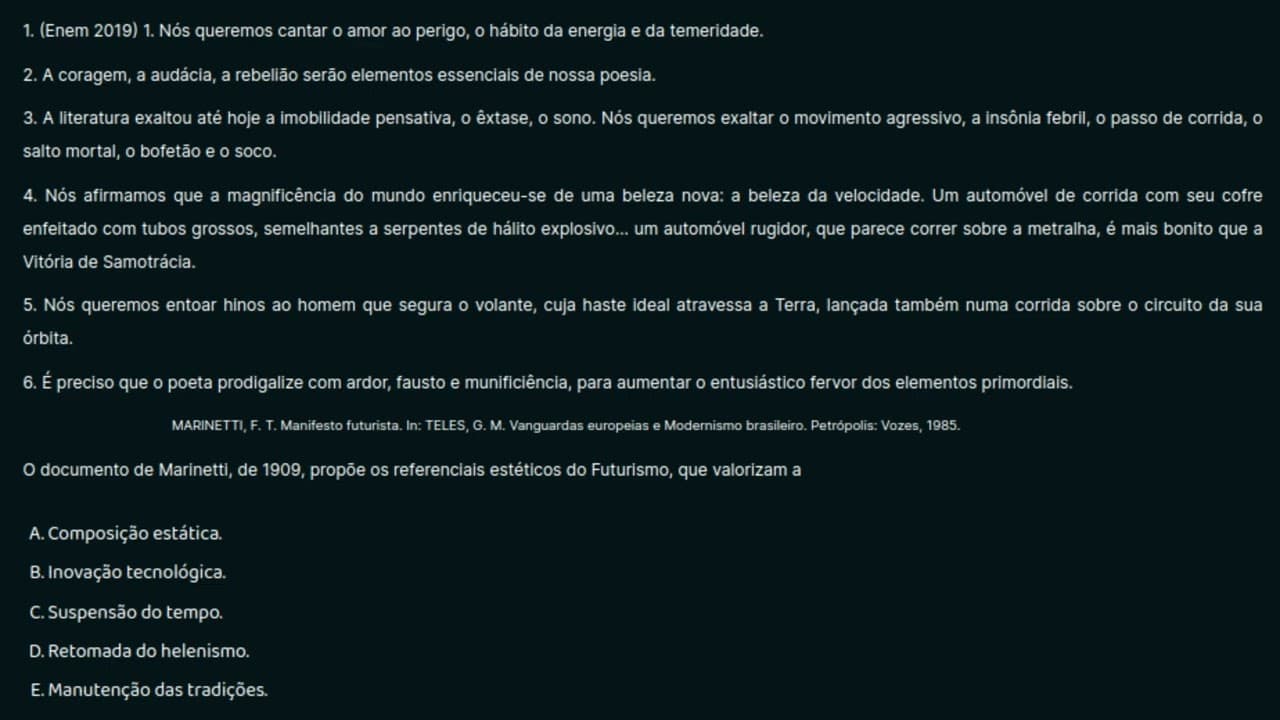 1. (Enem 2019) 1. Nós queremos cantar o amor ao perigo, o hábito da energia e da temeridade.

2. A coragem, a audácia, a rebelião serão elementos essenciais de nossa poesia.

3. A literatura exaltou até hoje a imobilidade pensativa, o êxtase, o sono. Nós queremos exaltar o movimento agressivo, a insônia febril, o passo de corrida, o salto mortal, o bofetão e o soco.

4. Nós afirmamos que a magnificência do mundo enriqueceu-se de uma beleza nova: a beleza da velocidade. Um automóvel de corrida com seu cofre enfeitado com tubos grossos, semelhantes a serpentes de hálito explosivo... um automóvel rugidor, que parece correr sobre a metralha, é mais bonito que a Vitória de Samotrácia.

5. Nós queremos entoar hinos ao homem que segura o volante, cuja haste ideal atravessa a Terra, lançada também numa corrida sobre o circuito da sua órbita.

6. É preciso que o poeta prodigalize com ardor, fausto e munificiência, para aumentar o entusiástico fervor dos elementos primordiais.

MARINETTI, F. T. Manifesto futurista. In: TELES, G. M. Vanguardas europeias e Modernismo brasileiro. Petrópolis: Vozes, 1985.

O documento de Marinetti, de 1909, propõe os referenciais estéticos do Futurismo, que valorizam a

A. Composição estática.

B. Inovação tecnológica.

C. Suspensão do tempo.

D. Retomada do helenismo.

E. Manutenção das tradições.